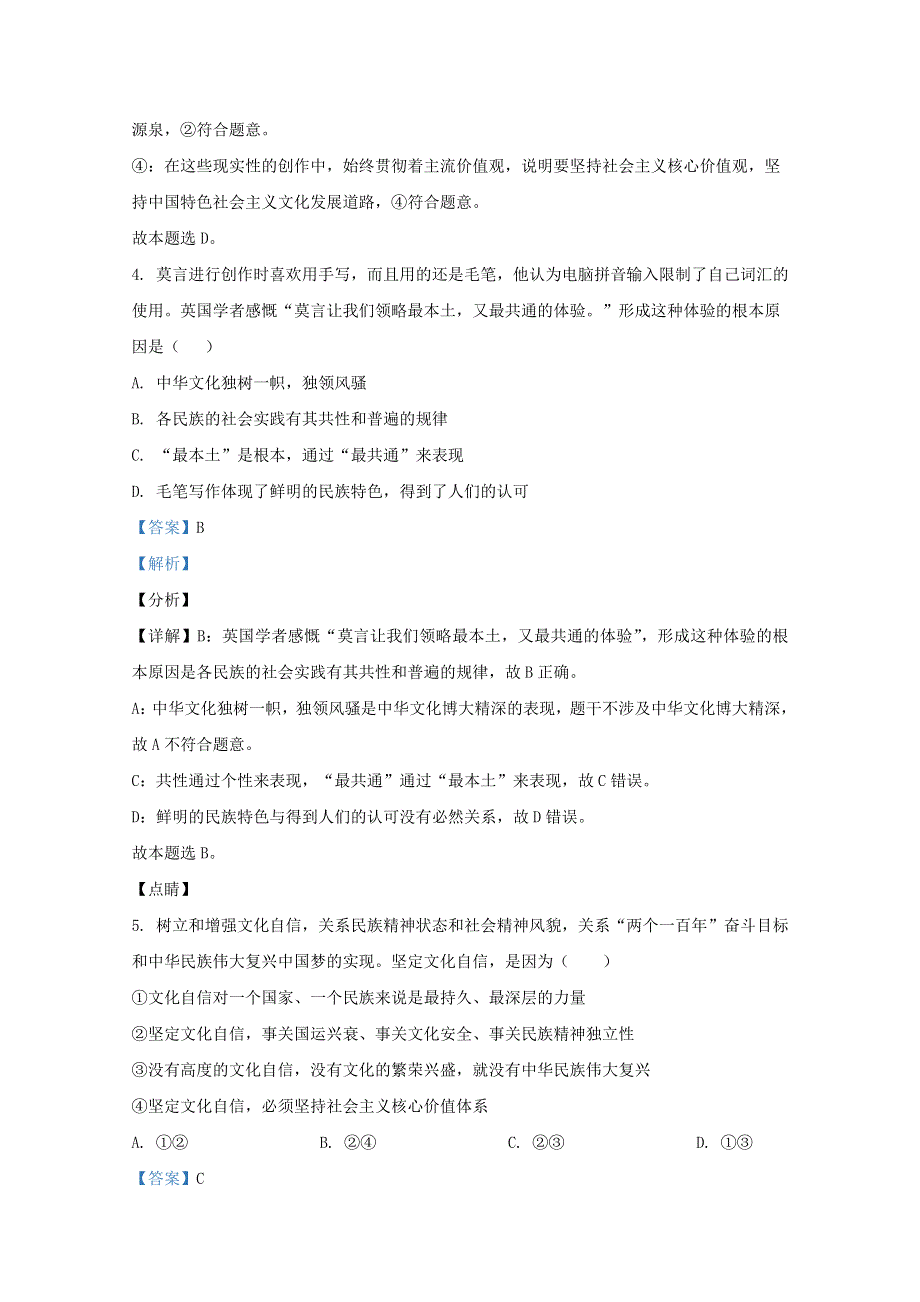 源泉，②符合题意。

④：在这些现实性的创作中，始终贯彻着主流价值观，说明要坚持社会主义核心价值观，坚持中国特色社会主义文化发展道路，④符合题意。

故本题选 D。

4. 莫言进行创作时喜欢用手写，而且用的还是毛笔，他认为电脑拼音输入限制了自己词汇的使用。英国学者感慨“莫言让我们领略最本土，又最共通的体验。”形成这种体验的根本原因是（　　）

A. 中华文化独树一帜，独领风骚

B. 各民族的社会实践有其共性和普遍的规律

C. “最本土”是根本，通过“最共通”来表现

D. 毛笔写作体现了鲜明的民族特色，得到了人们的认可

【答案】B

【解析】

【分析】

【详解】B：英国学者感慨“莫言让我们领略最本土，又最共通的体验”，形成这种体验的根本原因是各民族的社会实践有其共性和普遍的规律，故 B 正确。

A：中华文化独树一帜，独领风骚是中华文化博大精深的表现，题干不涉及中华文化博大精深，故 A 不符合题意。

C：共性通过个性来表现，“最共通”通过“最本土”来表现，故 C 错误。

D：鲜明的民族特色与得到人们的认可没有必然关系，故 D 错误。

故本题选 B。

【点睛】

5. 树立和增强文化自信，关系民族精神状态和社会精神风貌，关系“两个一百年”奋斗目标和中华民族伟大复兴中国梦的实现。坚定文化自信，是因为（　　）

①文化自信对一个国家、一个民族来说是最持久、最深层的力量

②坚定文化自信，事关国运兴衰、事关文化安全、事关民族精神独立性

③没有高度的文化自信，没有文化的繁荣兴盛，就没有中华民族伟大复兴

④坚定文化自信，必须坚持社会主义核心价值体系

A. ①②　　B. ②④　　C. ②③　　D. ①③

【答案】C